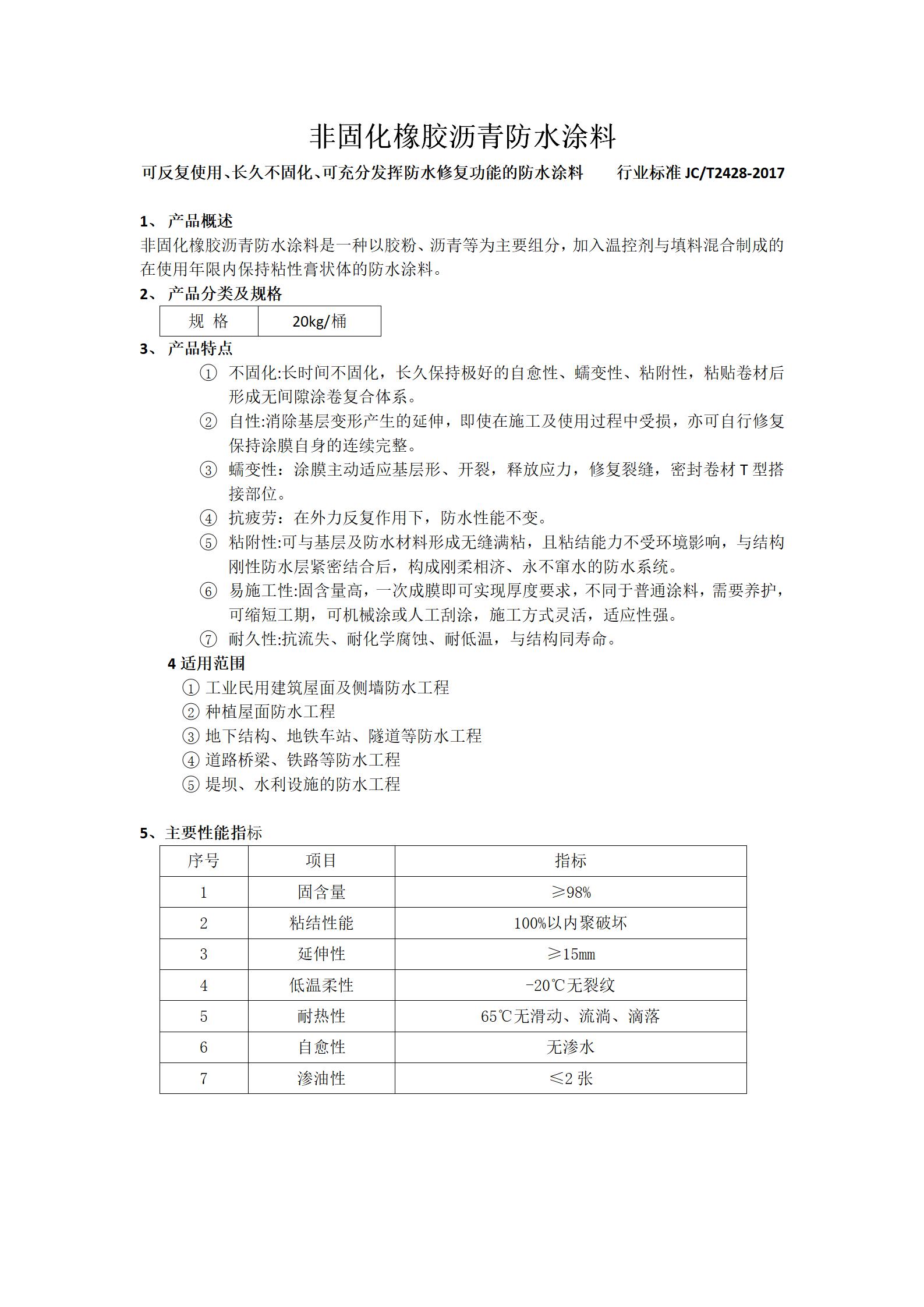 非固化橡胶沥青防水涂料

可反复使用、长久不固化、可充分发挥防水修复功能的防水涂料　　行业标准 JC/T2428-2017

1、 产品概述
非固化橡胶沥青防水涂料是一种以胶粉、沥青等为主要组分，加入温控剂与填料混合制成的在使用年限内保持粘性膏状体的防水涂料。

2、 产品分类及规格

| 规 格 | 20kg/桶 |
|---|---|

3、 产品特点
① 不固化:长时间不固化，长久保持极好的自愈性、蠕变性、粘附性，粘贴卷材后形成无间隙涂卷复合体系。
② 自性:消除基层变形产生的延伸，即使在施工及使用过程中受损，亦可自行修复保持涂膜自身的连续完整。
③ 蠕变性：涂膜主动适应基层形、开裂，释放应力，修复裂缝，密封卷材 T 型搭接部位。
④ 抗疲劳：在外力反复作用下，防水性能不变。
⑤ 粘附性:可与基层及防水材料形成无缝满粘，且粘结能力不受环境影响，与结构刚性防水层紧密结合后，构成刚柔相济、永不窜水的防水系统。
⑥ 易施工性:固含量高，一次成膜即可实现厚度要求，不同于普通涂料，需要养护，可缩短工期，可机械涂或人工刮涂，施工方式灵活，适应性强。
⑦ 耐久性:抗流失、耐化学腐蚀、耐低温，与结构同寿命。

4 适用范围
① 工业民用建筑屋面及侧墙防水工程
② 种植屋面防水工程
③ 地下结构、地铁车站、隧道等防水工程
④ 道路桥梁、铁路等防水工程
⑤ 堤坝、水利设施的防水工程

5、主要性能指标

| 序号 | 项目 | 指标 |
|---|---|---|
| 1 | 固含量 | ≥98% |
| 2 | 粘结性能 | 100%以内聚破坏 |
| 3 | 延伸性 | ≥15mm |
| 4 | 低温柔性 | -20℃无裂纹 |
| 5 | 耐热性 | 65℃无滑动、流淌、滴落 |
| 6 | 自愈性 | 无渗水 |
| 7 | 渗油性 | ≤2 张 |